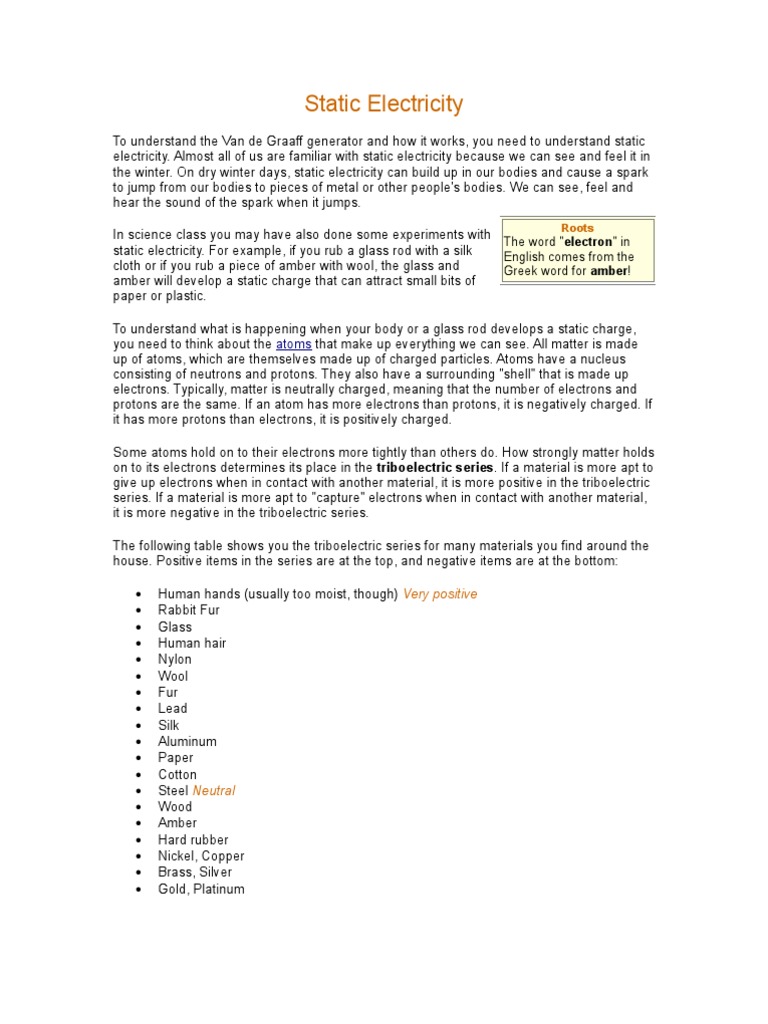 Static Electricity

To understand the Van de Graaff generator and how it works, you need to understand static electricity. Almost all of us are familiar with static electricity because we can see and feel it in the winter. On dry winter days, static electricity can build up in our bodies and cause a spark to jump from our bodies to pieces of metal or other people's bodies. We can see, feel and hear the sound of the spark when it jumps.

In science class you may have also done some experiments with static electricity. For example, if you rub a glass rod with a silk cloth or if you rub a piece of amber with wool, the glass and amber will develop a static charge that can attract small bits of paper or plastic.

Roots
The word "electron" in English comes from the Greek word for amber!

To understand what is happening when your body or a glass rod develops a static charge, you need to think about the atoms that make up everything we can see. All matter is made up of atoms, which are themselves made up of charged particles. Atoms have a nucleus consisting of neutrons and protons. They also have a surrounding "shell" that is made up electrons. Typically, matter is neutrally charged, meaning that the number of electrons and protons are the same. If an atom has more electrons than protons, it is negatively charged. If it has more protons than electrons, it is positively charged.

Some atoms hold on to their electrons more tightly than others do. How strongly matter holds on to its electrons determines its place in the triboelectric series. If a material is more apt to give up electrons when in contact with another material, it is more positive in the triboelectric series. If a material is more apt to "capture" electrons when in contact with another material, it is more negative in the triboelectric series.

The following table shows you the triboelectric series for many materials you find around the house. Positive items in the series are at the top, and negative items are at the bottom:

- Human hands (usually too moist, though) Very positive
- Rabbit Fur
- Glass
- Human hair
- Nylon
- Wool
- Fur
- Lead
- Silk
- Aluminum
- Paper
- Cotton
- Steel Neutral
- Wood
- Amber
- Hard rubber
- Nickel, Copper
- Brass, Silver
- Gold, Platinum